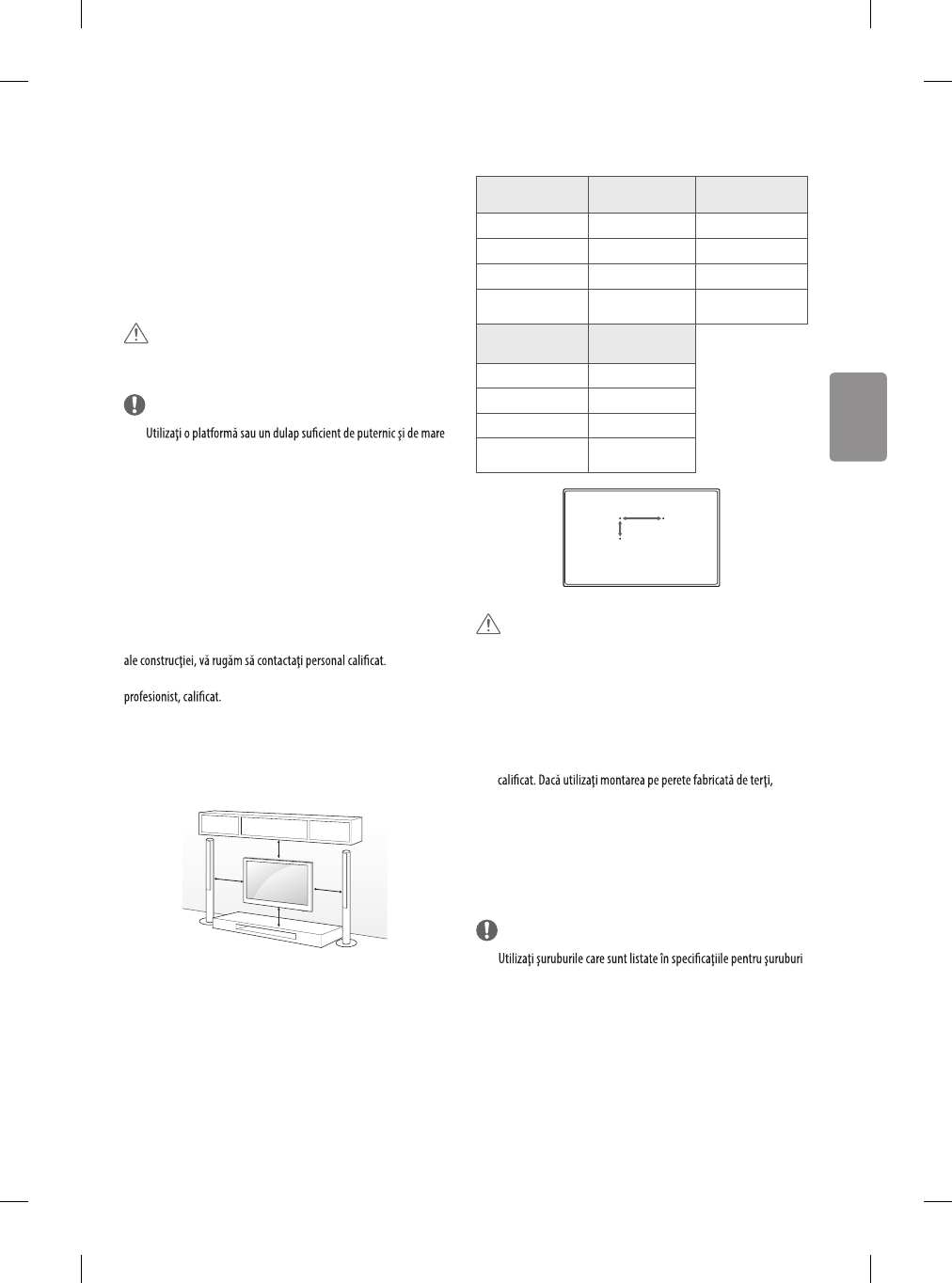 Utilizaţi o platformă sau un dulap suficient de puternic şi de mare

ale construcţiei, vă rugăm să contactaţi personal calificat.

profesionist, calificat.

calificat. Dacă utilizaţi montarea pe perete fabricată de terţi,

Utilizaţi şuruburile care sunt listate în specificaţiile pentru şuruburi